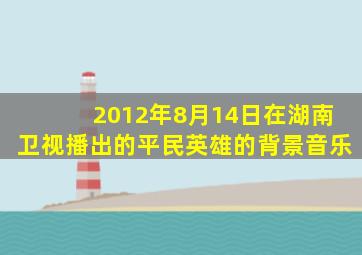 2012年8月14日在湖南卫视播出的平民英雄的背景音乐